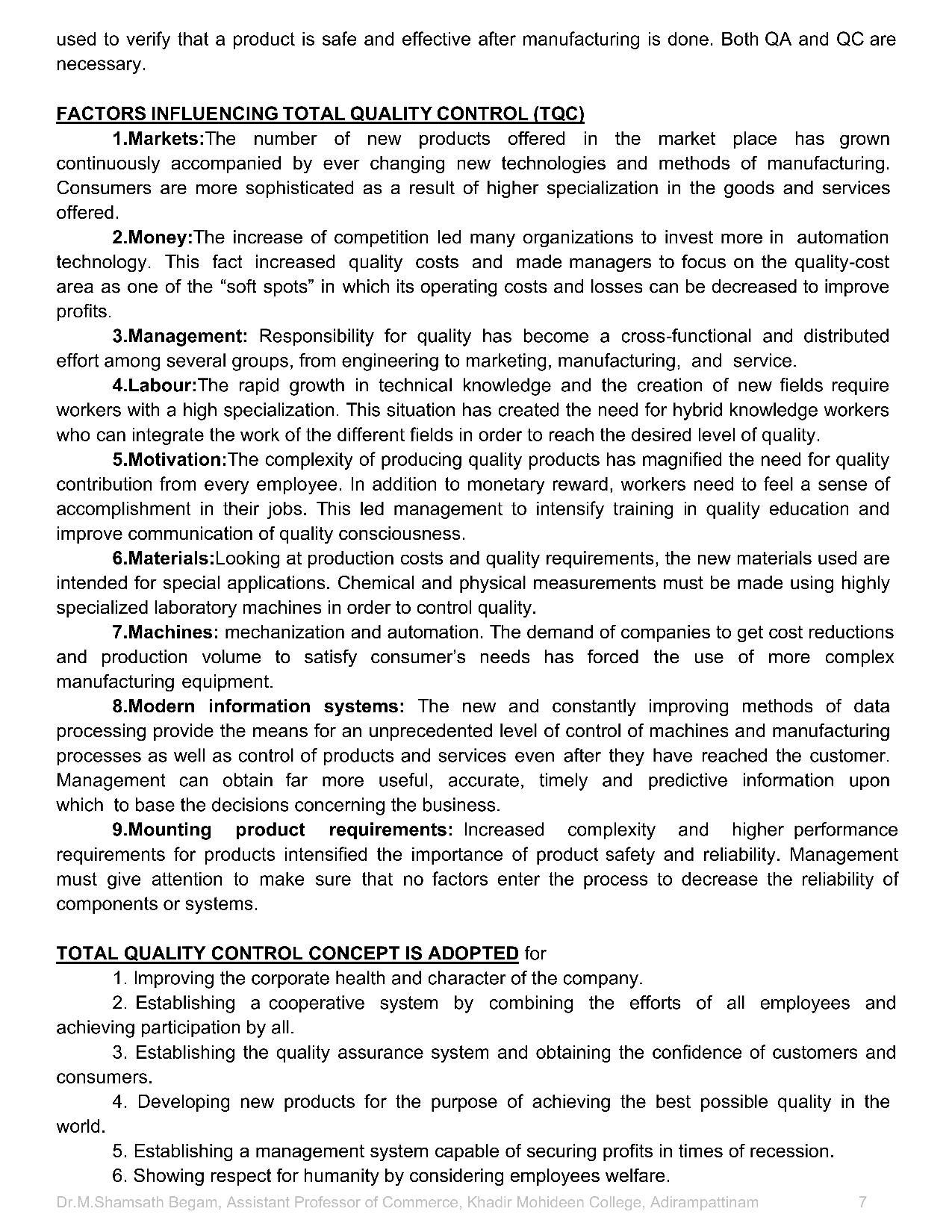 used to verify that a product is safe and effective after manufacturing is done. Both QA and QC are necessary.

FACTORS INFLUENCING TOTAL QUALITY CONTROL (TQC)

1.Markets:The number of new products offered in the market place has grown continuously accompanied by ever changing new technologies and methods of manufacturing. Consumers are more sophisticated as a result of higher specialization in the goods and services offered.

2.Money:The increase of competition led many organizations to invest more in automation technology. This fact increased quality costs and made managers to focus on the quality-cost area as one of the “soft spots” in which its operating costs and losses can be decreased to improve profits.

3.Management: Responsibility for quality has become a cross-functional and distributed effort among several groups, from engineering to marketing, manufacturing, and service.

4.Labour:The rapid growth in technical knowledge and the creation of new fields require workers with a high specialization. This situation has created the need for hybrid knowledge workers who can integrate the work of the different fields in order to reach the desired level of quality.

5.Motivation:The complexity of producing quality products has magnified the need for quality contribution from every employee. In addition to monetary reward, workers need to feel a sense of accomplishment in their jobs. This led management to intensify training in quality education and improve communication of quality consciousness.

6.Materials:Looking at production costs and quality requirements, the new materials used are intended for special applications. Chemical and physical measurements must be made using highly specialized laboratory machines in order to control quality.

7.Machines: mechanization and automation. The demand of companies to get cost reductions and production volume to satisfy consumer’s needs has forced the use of more complex manufacturing equipment.

8.Modern information systems: The new and constantly improving methods of data processing provide the means for an unprecedented level of control of machines and manufacturing processes as well as control of products and services even after they have reached the customer. Management can obtain far more useful, accurate, timely and predictive information upon which to base the decisions concerning the business.

9.Mounting product requirements: Increased complexity and higher performance requirements for products intensified the importance of product safety and reliability. Management must give attention to make sure that no factors enter the process to decrease the reliability of components or systems.

TOTAL QUALITY CONTROL CONCEPT IS ADOPTED for

1. Improving the corporate health and character of the company.

2. Establishing a cooperative system by combining the efforts of all employees and achieving participation by all.

3. Establishing the quality assurance system and obtaining the confidence of customers and consumers.

4. Developing new products for the purpose of achieving the best possible quality in the world.

5. Establishing a management system capable of securing profits in times of recession.

6. Showing respect for humanity by considering employees welfare.

Dr.M.Shamsath Begam, Assistant Professor of Commerce, Khadir Mohideen College, Adirampattinam 7